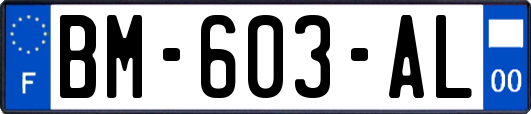 F

BM-603-AL

00